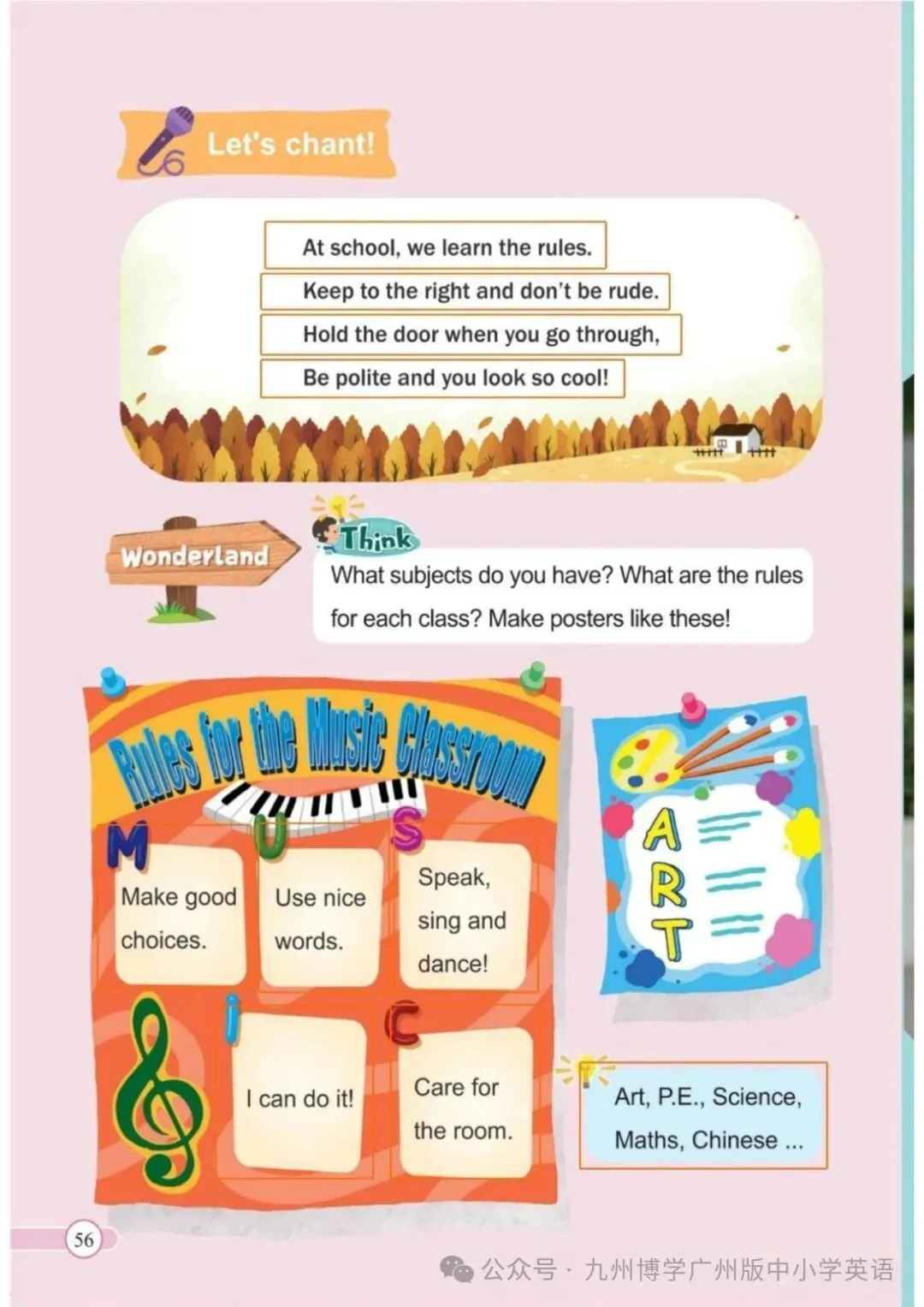 Let's chant!

At school, we learn the rules.
Keep to the right and don't be rude.
Hold the door when you go through,
Be polite and you look so cool!

Wonderland

Think

What subjects do you have? What are the rules for each class? Make posters like these!

Rules for the Music Classroom

M
Make good choices.

U
Use nice words.

S
Speak, sing and dance!

I
I can do it!

C
Care for the room.

ART

Art, P.E., Science, Maths, Chinese ...

56

公众号 · 九州博学广州版中小学英语